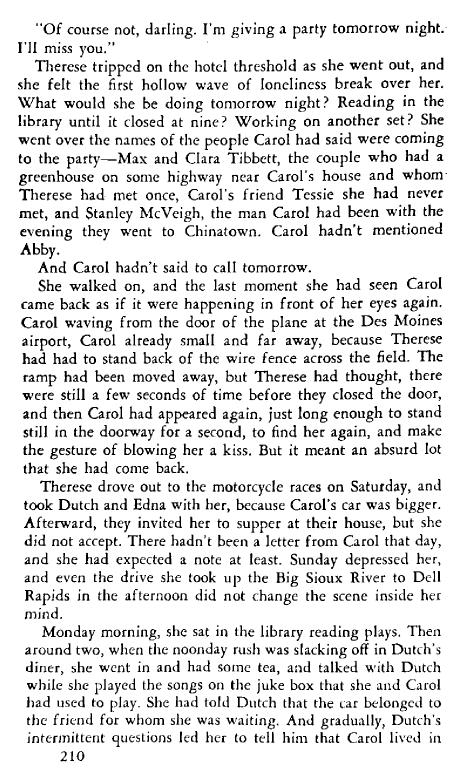 "Of course not, darling. I'm giving a party tomorrow night. I'll miss you."

Therese tripped on the hotel threshold as she went out, and she felt the first hollow wave of loneliness break over her. What would she be doing tomorrow night? Reading in the library until it closed at nine? Working on another set? She went over the names of the people Carol had said were coming to the party—Max and Clara Tibbett, the couple who had a greenhouse on some highway near Carol's house and whom Therese had met once, Carol's friend Tessie she had never met, and Stanley McVeigh, the man Carol had been with the evening they went to Chinatown. Carol hadn't mentioned Abby.

And Carol hadn't said to call tomorrow.

She walked on, and the last moment she had seen Carol came back as if it were happening in front of her eyes again. Carol waving from the door of the plane at the Des Moines airport, Carol already small and far away, because Therese had had to stand back of the wire fence across the field. The ramp had been moved away, but Therese had thought, there were still a few seconds of time before they closed the door, and then Carol had appeared again, just long enough to stand still in the doorway for a second, to find her again, and make the gesture of blowing her a kiss. But it meant an absurd lot that she had come back.

Therese drove out to the motorcycle races on Saturday, and took Dutch and Edna with her, because Carol's car was bigger. Afterward, they invited her to supper at their house, but she did not accept. There hadn't been a letter from Carol that day, and she had expected a note at least. Sunday depressed her, and even the drive she took up the Big Sioux River to Dell Rapids in the afternoon did not change the scene inside her mind.

Monday morning, she sat in the library reading plays. Then around two, when the noonday rush was slacking off in Dutch's diner, she went in and had some tea, and talked with Dutch while she played the songs on the juke box that she and Carol had used to play. She had told Dutch that the car belonged to the friend for whom she was waiting. And gradually, Dutch's intermittent questions led her to tell him that Carol lived in

210